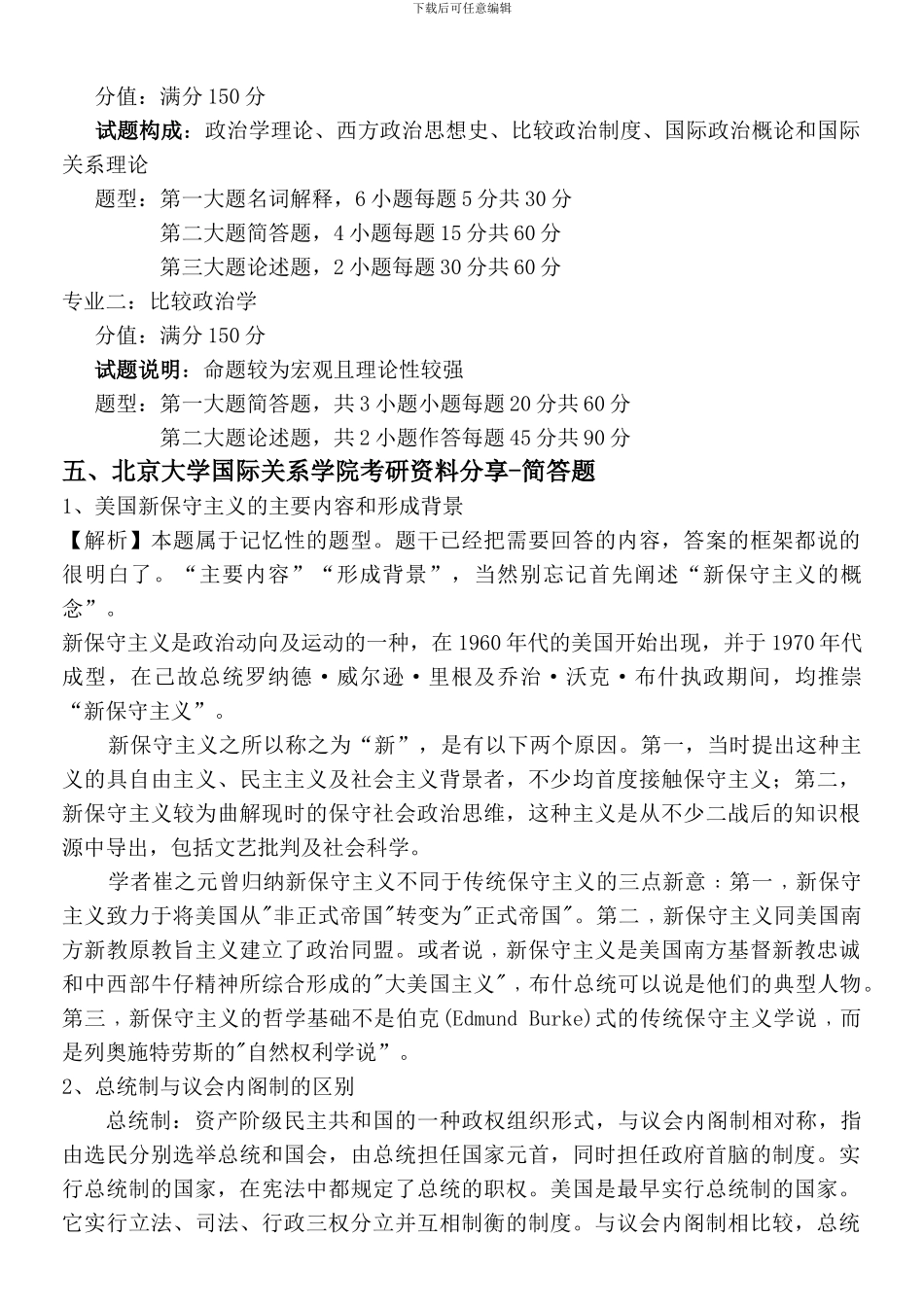 下载后可任意编辑

分值：满分 150 分

试题构成：政治学理论、西方政治思想史、比较政治制度、国际政治概论和国际关系理论

题型：第一大题名词解释，6 小题每题 5 分共 30 分

第二大题简答题，4 小题每题 15 分共 60 分

第三大题论述题，2 小题每题 30 分共 60 分

专业二：比较政治学

分值：满分 150 分

试题说明：命题较为宏观且理论性较强

题型：第一大题简答题，共 3 小题小题每题 20 分共 60 分

第二大题论述题，共 2 小题作答每题 45 分共 90 分

五、北京大学国际关系学院考研资料分享-简答题

1、美国新保守主义的主要内容和形成背景

【解析】本题属于记忆性的题型。题干已经把需要回答的内容，答案的框架都说的很明白了。“主要内容”“形成背景”，当然别忘记首先阐述“新保守主义的概念”。

新保守主义是政治动向及运动的一种，在 1960 年代的美国开始出现，并于 1970 年代成型，在已故总统罗纳德·威尔逊·里根及乔治·沃克·布什执政期间，均推崇“新保守主义”。

新保守主义之所以称之为“新”，是有以下两个原因。第一，当时提出这种主义的具自由主义、民主主义及社会主义背景者，不少均首度接触保守主义；第二，新保守主义较为曲解现时的保守社会政治思维，这种主义是从不少二战后的知识根源中导出，包括文艺批判及社会科学。

学者崔之元曾归纳新保守主义不同于传统保守主义的三点新意：第一，新保守主义致力于将美国从"非正式帝国"转变为"正式帝国"。第二，新保守主义同美国南方新教原教旨主义建立了政治同盟。或者说，新保守主义是美国南方基督新教忠诚和中西部牛仔精神所综合形成的"大美国主义"，布什总统可以说是他们的典型人物。第三，新保守主义的哲学基础不是伯克(Edmund Burke)式的传统保守主义学说，而是列奥施特劳斯的"自然权利学说”。

2、总统制与议会内阁制的区别

总统制：资产阶级民主共和国的一种政权组织形式，与议会内阁制相对称，指由选民分别选举总统和国会，由总统担任国家元首，同时担任政府首脑的制度。实行总统制的国家，在宪法中都规定了总统的职权。美国是最早实行总统制的国家。它实行立法、司法、行政三权分立并互相制衡的制度。与议会内阁制相比较，总统